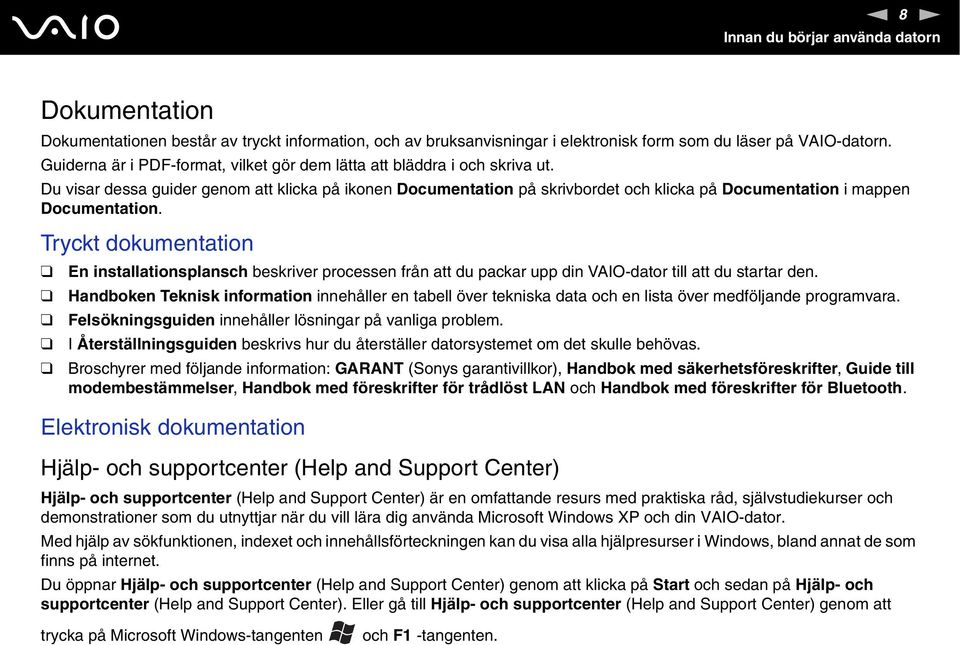 VAIO

8

Innan du börjar använda datorn

Dokumentation

Dokumentationen består av tryckt information, och av bruksanvisningar i elektronisk form som du läser på VAIO-datorn. Guiderna är i PDF-format, vilket gör dem lätta att bläddra i och skriva ut.

Du visar dessa guider genom att klicka på ikonen Documentation på skrivbordet och klicka på Documentation i mappen Documentation.

Tryckt dokumentation

❑ En installationsplansch beskriver processen från att du packar upp din VAIO-dator till att du startar den.

❑ Handboken Teknisk information innehåller en tabell över tekniska data och en lista över medföljande programvara.

❑ Felsökningsguiden innehåller lösningar på vanliga problem.

❑ I Återställningsguiden beskrivs hur du återställer datorsystemet om det skulle behövas.

❑ Broschyrer med följande information: GARANT (Sonys garantivillkor), Handbok med säkerhetsföreskrifter, Guide till modembestämmelser, Handbok med föreskrifter för trådlöst LAN och Handbok med föreskrifter för Bluetooth.

Elektronisk dokumentation

Hjälp- och supportcenter (Help and Support Center)

Hjälp- och supportcenter (Help and Support Center) är en omfattande resurs med praktiska råd, självstudiekurser och demonstrationer som du utnyttjar när du vill lära dig använda Microsoft Windows XP och din VAIO-dator.

Med hjälp av sökfunktionen, indexet och innehållsförteckningen kan du visa alla hjälpresurser i Windows, bland annat de som finns på internet.

Du öppnar Hjälp- och supportcenter (Help and Support Center) genom att klicka på Start och sedan på Hjälp- och supportcenter (Help and Support Center). Eller gå till Hjälp- och supportcenter (Help and Support Center) genom att trycka på Microsoft Windows-tangenten och F1 -tangenten.